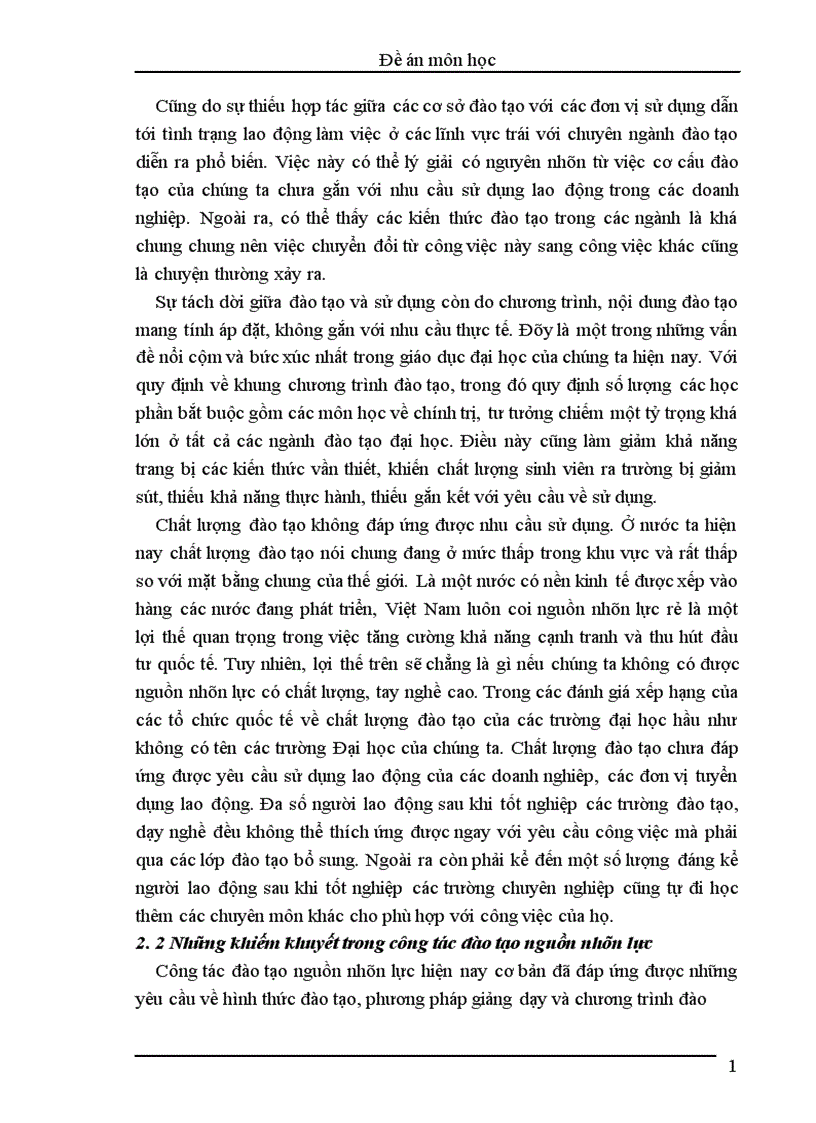 Đề án môn học

Cũng do sự thiếu hợp tác giữa các cơ sở đào tạo với các đơn vị sử dụng dẫn tới tình trạng lao động làm việc ở các lĩnh vực trái với chuyên ngành đào tạo diễn ra phổ biến. Việc này có thể lý giải có nguyên nhõn từ việc cơ cấu đào tạo của chúng ta chưa gắn với nhu cầu sử dụng lao động trong các doanh nghiệp. Ngoài ra, có thể thấy các kiến thức đào tạo trong các ngành là khá chung chung nên việc chuyển đổi từ công việc này sang công việc khác cũng là chuyện thường xảy ra.

Sự tách dời giữa đào tạo và sử dụng còn do chương trình, nội dung đào tạo mang tính áp đặt, không gắn với nhu cầu thực tế. Đõy là một trong những vấn đề nổi cộm và bức xúc nhất trong giáo dục đại học của chúng ta hiện nay. Với quy định về khung chương trình đào tạo, trong đó quy định số lượng các học phần bắt buộc gồm các môn học về chính trị, tư tưởng chiếm một tỷ trọng khá lớn ở tất cả các ngành đào tạo đại học. Điều này cũng làm giảm khả năng trang bị các kiến thức vần thiết, khiến chất lượng sinh viên ra trường bị giảm sút, thiếu khả năng thực hành, thiếu gắn kết với yêu cầu về sử dụng.

Chất lượng đào tạo không đáp ứng được nhu cầu sử dụng. Ở nước ta hiện nay chất lượng đào tạo nói chung đang ở mức thấp trong khu vực và rất thấp so với mặt bằng chung của thế giới. Là một nước có nền kinh tế được xếp vào hàng các nước đang phát triển, Việt Nam luôn coi nguồn nhõn lực rẻ là một lợi thế quan trọng trong việc tăng cường khả năng cạnh tranh và thu hút đầu tư quốc tế. Tuy nhiên, lợi thế trên sẽ chẳng là gì nếu chúng ta không có được nguồn nhõn lực có chất lượng, tay nghề cao. Trong các đánh giá xếp hạng của các tổ chức quốc tế về chất lượng đào tạo của các trường đại học hầu như không có tên các trường Đại học của chúng ta. Chất lượng đào tạo chưa đáp ứng được yêu cầu sử dụng lao động của các doanh nghiệp, các đơn vị tuyển dụng lao động. Đa số người lao động sau khi tốt nghiệp các trường đào tạo, dạy nghề đều không thể thích ứng được ngay với yêu cầu công việc mà phải qua các lớp đào tạo bổ sung. Ngoài ra còn phải kể đến một số lượng đáng kể người lao động sau khi tốt nghiệp các trường chuyên nghiệp cũng tự đi học thêm các chuyên môn khác cho phù hợp với công việc của họ.

2. 2 Những khiếm khuyết trong công tác đào tạo nguồn nhõn lực

Công tác đào tạo nguồn nhõn lực hiện nay cơ bản đã đáp ứng được những yêu cầu về hình thức đào tạo, phương pháp giảng dạy và chương trình đào

1